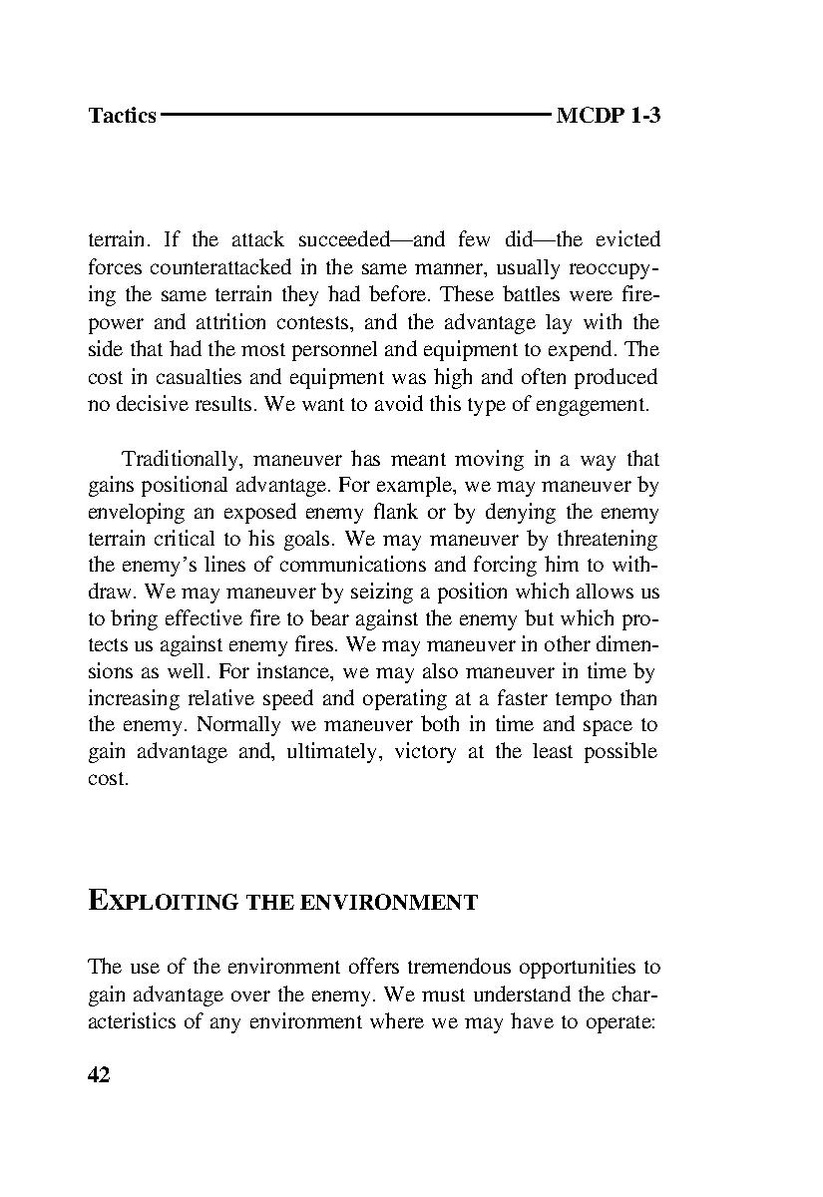 Tactics MCDP 1-3

terrain. If the attack succeeded—and few did—the evicted forces counterattacked in the same manner, usually reoccupying the same terrain they had before. These battles were firepower and attrition contests, and the advantage lay with the side that had the most personnel and equipment to expend. The cost in casualties and equipment was high and often produced no decisive results. We want to avoid this type of engagement.

Traditionally, maneuver has meant moving in a way that gains positional advantage. For example, we may maneuver by enveloping an exposed enemy flank or by denying the enemy terrain critical to his goals. We may maneuver by threatening the enemy's lines of communications and forcing him to withdraw. We may maneuver by seizing a position which allows us to bring effective fire to bear against the enemy but which protects us against enemy fires. We may maneuver in other dimensions as well. For instance, we may also maneuver in time by increasing relative speed and operating at a faster tempo than the enemy. Normally we maneuver both in time and space to gain advantage and, ultimately, victory at the least possible cost.

EXPLOITING THE ENVIRONMENT

The use of the environment offers tremendous opportunities to gain advantage over the enemy. We must understand the characteristics of any environment where we may have to operate:

42